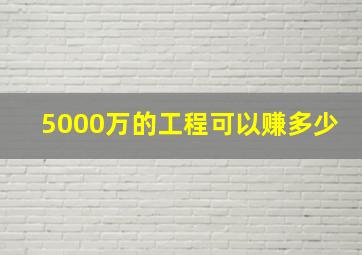 5000万的工程可以赚多少